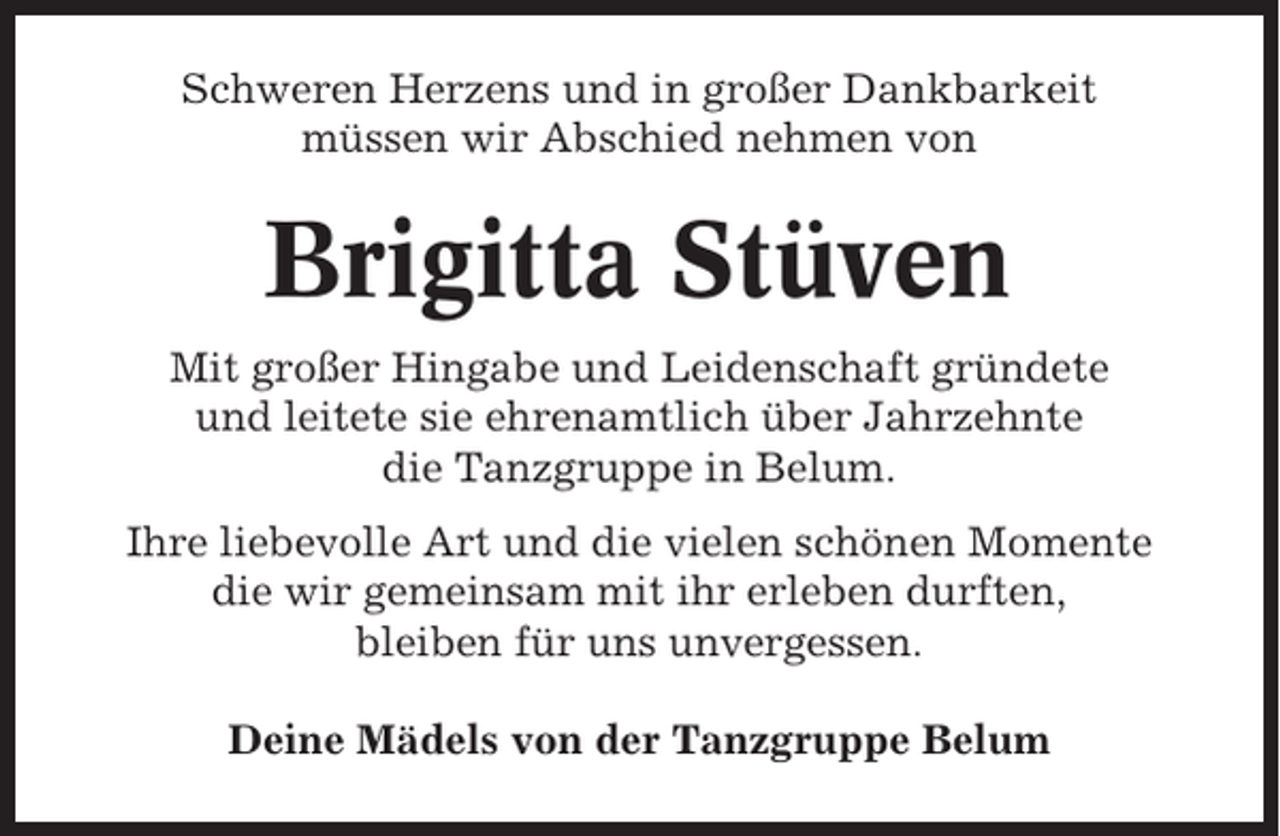 Schweren Herzens und in großer Dankbarkeit müssen wir Abschied nehmen von

Brigitta Stüven

Mit großer Hingabe und Leidenschaft gründete und leitete sie ehrenamtlich über Jahrzehnte die Tanzgruppe in Belum.

Ihre liebevolle Art und die vielen schönen Momente die wir gemeinsam mit ihr erleben durften, bleiben für uns unvergessen.

Deine Mädels von der Tanzgruppe Belum